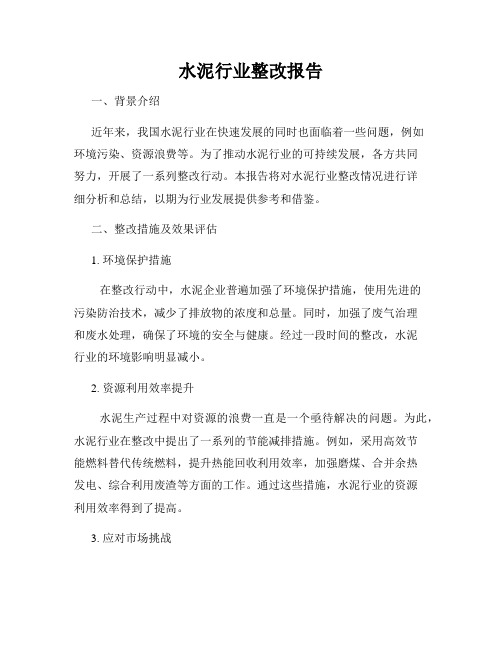 水泥行业整改报告

一、背景介绍

近年来，我国水泥行业在快速发展的同时也面临着一些问题，例如环境污染、资源浪费等。为了推动水泥行业的可持续发展，各方共同努力，开展了一系列整改行动。本报告将对水泥行业整改情况进行详细分析和总结，以期为行业发展提供参考和借鉴。

二、整改措施及效果评估

1. 环境保护措施

在整改行动中，水泥企业普遍加强了环境保护措施，使用先进的污染防治技术，减少了排放物的浓度和总量。同时，加强了废气治理和废水处理，确保了环境的安全与健康。经过一段时间的整改，水泥行业的环境影响明显减小。

2. 资源利用效率提升

水泥生产过程中对资源的浪费一直是一个亟待解决的问题。为此，水泥行业在整改中提出了一系列的节能减排措施。例如，采用高效节能燃料替代传统燃料，提升热能回收利用效率，加强磨煤、合并余热发电、综合利用废渣等方面的工作。通过这些措施，水泥行业的资源利用效率得到了提高。

3. 应对市场挑战